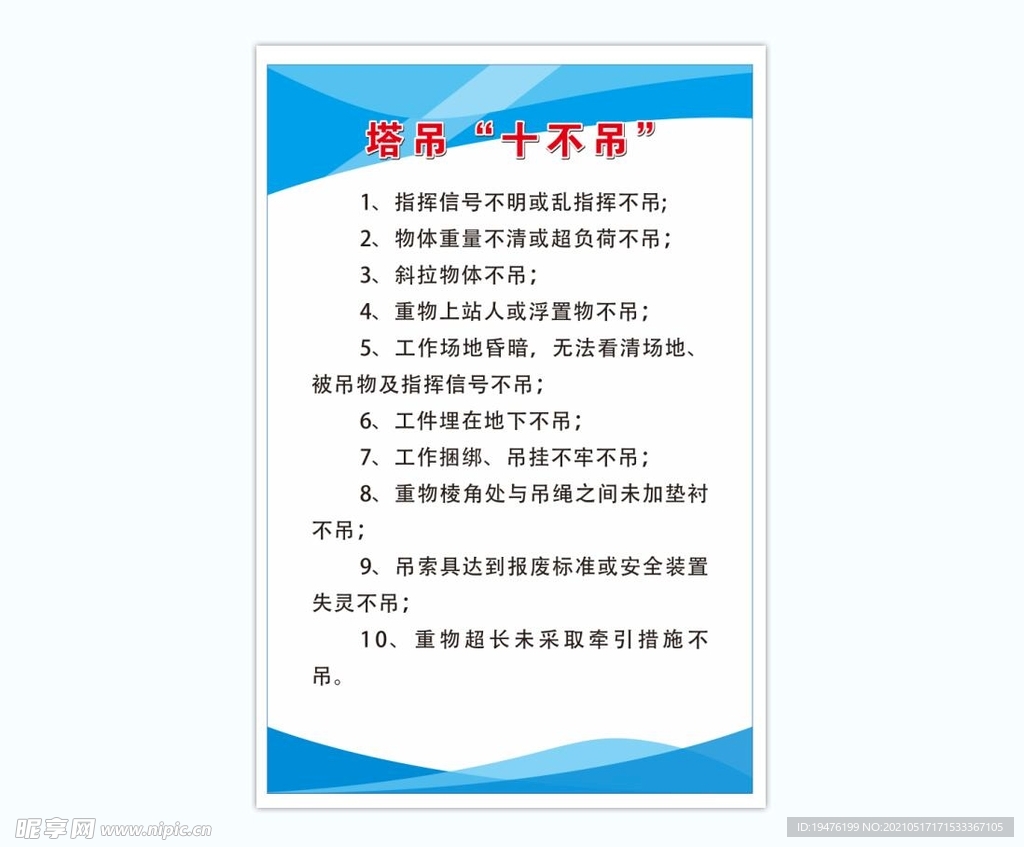 塔吊“十不吊”

1、指挥信号不明或乱指挥不吊;

2、物体重量不清或超负荷不吊;

3、斜拉物体不吊;

4、重物上站人或浮置物不吊;

5、工作场地昏暗,无法看清场地、被吊物及指挥信号不吊;

6、工件埋在地下不吊;

7、工作捆绑、吊挂不牢不吊;

8、重物棱角处与吊绳之间未加垫衬不吊;

9、吊索具达到报废标准或安全装置失灵不吊;

10、重物超长未采取牵引措施不吊。

昵享网 www.nipic.cn

ID:19476199 NO:20210517171533367105